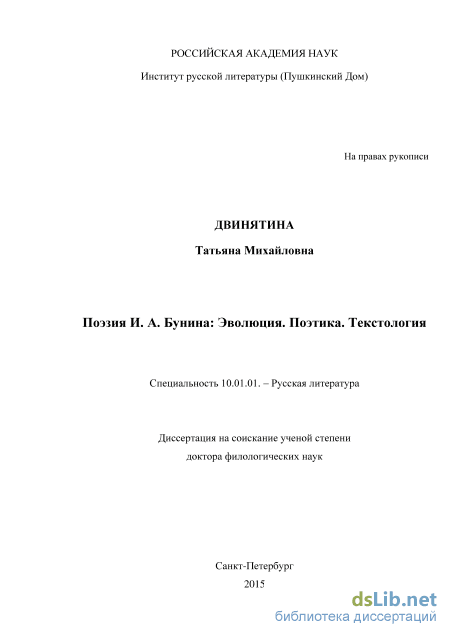 РОССИЙСКАЯ АКАДЕМИЯ НАУК

Институт русской литературы (Пушкинский Дом)

На правах рукописи

ДВИНЯТИНА

Татьяна Михайловна

Поэзия И. А. Бунина: Эволюция. Поэтика. Текстология

Специальность 10.01.01. – Русская литература

Диссертация на соискание ученой степени

доктора филологических наук

Санкт-Петербург

2015

dsLib.net

библиотека диссертаций